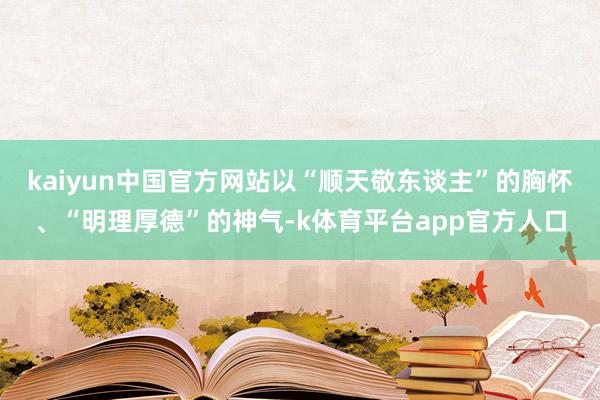 kaiyun中国官方网站以“顺天敬东谈主”的胸怀、“明理厚德”的神气-k体育平台app官方人口